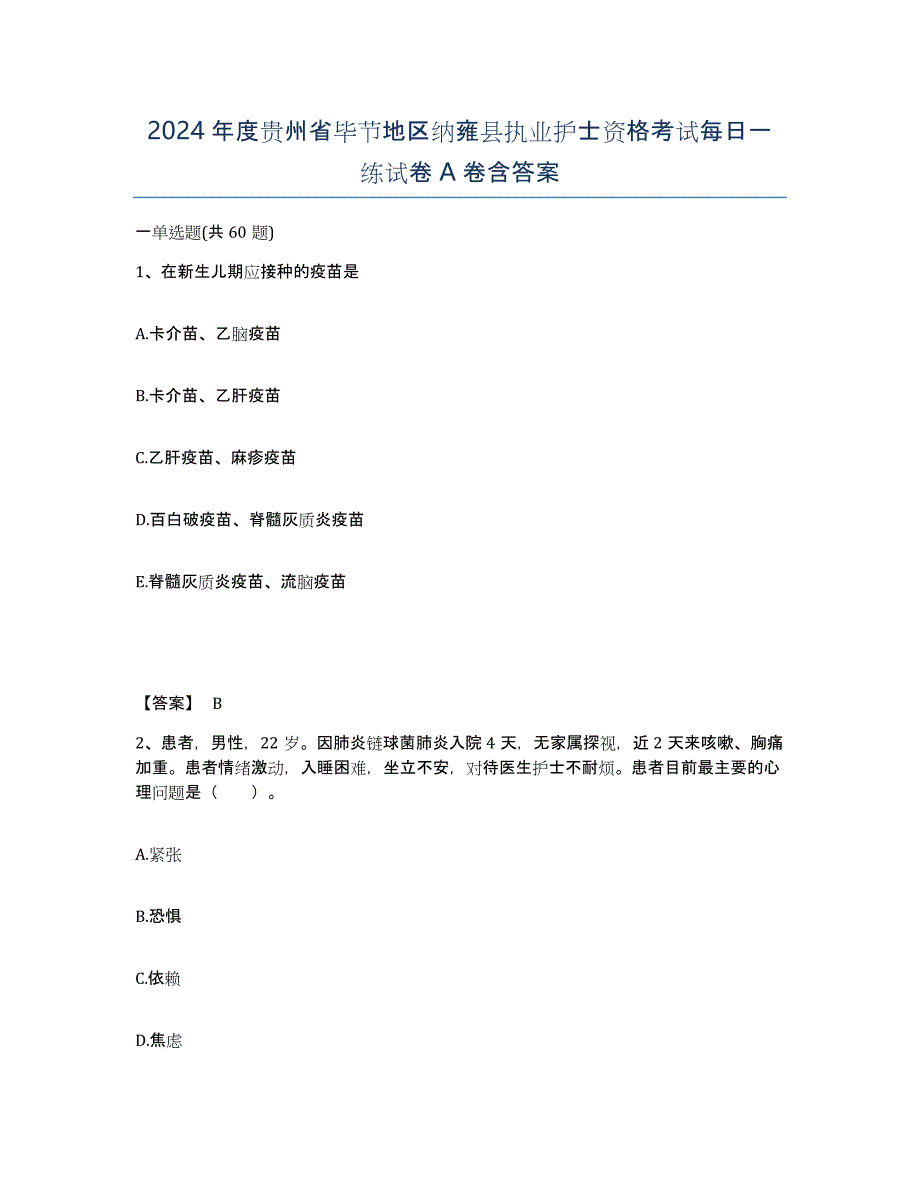 2024年度贵州省毕节地区纳雍县执业护士资格考试每日一练试卷A卷含答案

一单选题(共60题)

1、在新生儿期应接种的疫苗是

A.卡介苗、乙脑疫苗

B.卡介苗、乙肝疫苗

C.乙肝疫苗、麻疹疫苗

D.百白破疫苗、脊髓灰质炎疫苗

E.脊髓灰质炎疫苗、流脑疫苗

【答案】 B

2、患者，男性，22岁。因肺炎链球菌肺炎入院4天，无家属探视，近2天来咳嗽、胸痛加重。患者情绪激动，入睡困难，坐立不安，对待医生护士不耐烦。患者目前最主要的心理问题是（　）。

A.紧张

B.恐惧

C.依赖

D.焦虑